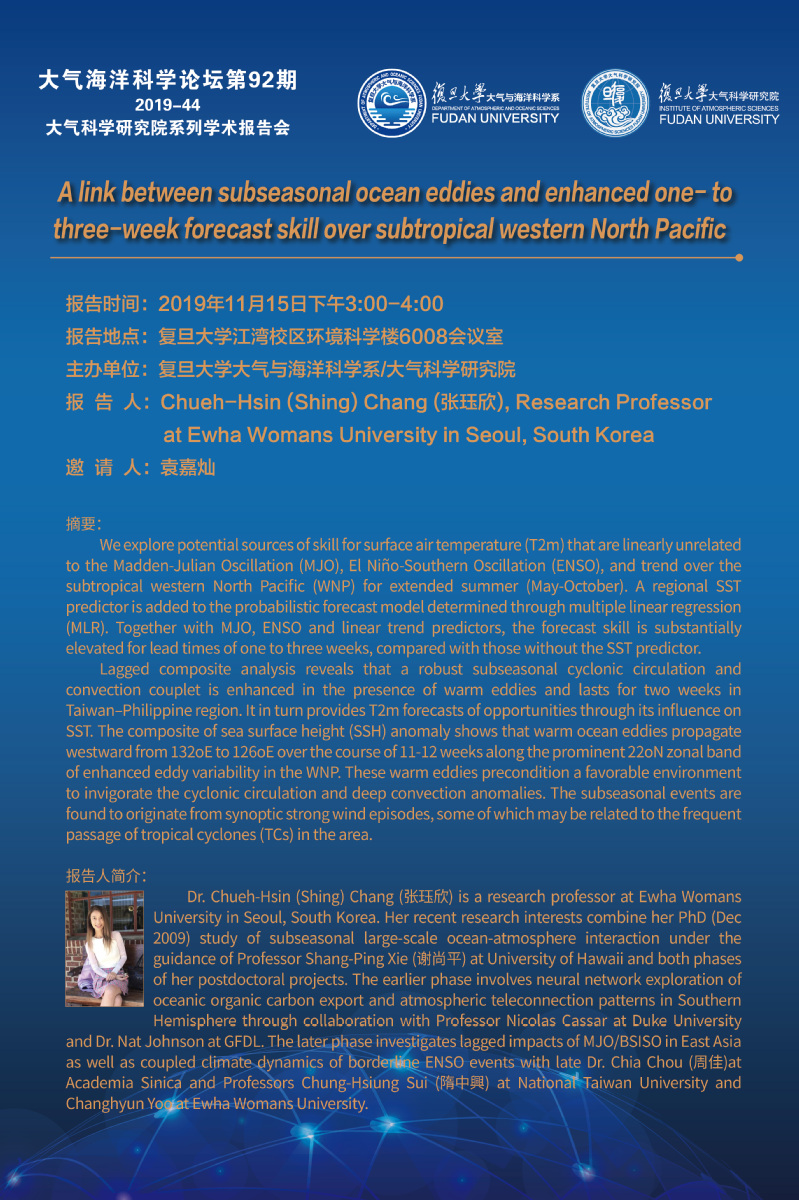 大气海洋科学论坛第92期
2019-44
大气科学研究院系列学术报告会

復旦大學 大气与海洋科学系
DEPARTMENT OF ATMOSPHERIC AND OCEANIC SCIENCES
FUDAN UNIVERSITY

復旦大學 大气科学研究院
INSTITUTE OF ATMOSPHERIC SCIENCES
FUDAN UNIVERSITY

A link between subseasonal ocean eddies and enhanced one- to three-week forecast skill over subtropical western North Pacific

报告时间：2019年11月15日下午3:00-4:00
报告地点：复旦大学江湾校区环境科学楼6008会议室
主办单位：复旦大学大气与海洋科学系/大气科学研究院
报 告 人：Chueh-Hsin (Shing) Chang (张珏欣), Research Professor at Ewha Womans University in Seoul, South Korea
邀 请 人：袁嘉灿

摘要：
We explore potential sources of skill for surface air temperature (T2m) that are linearly unrelated to the Madden-Julian Oscillation (MJO), El Niño-Southern Oscillation (ENSO), and trend over the subtropical western North Pacific (WNP) for extended summer (May-October). A regional SST predictor is added to the probabilistic forecast model determined through multiple linear regression (MLR). Together with MJO, ENSO and linear trend predictors, the forecast skill is substantially elevated for lead times of one to three weeks, compared with those without the SST predictor.

Lagged composite analysis reveals that a robust subseasonal cyclonic circulation and convection couplet is enhanced in the presence of warm eddies and lasts for two weeks in Taiwan–Philippine region. It in turn provides T2m forecasts of opportunities through its influence on SST. The composite of sea surface height (SSH) anomaly shows that warm ocean eddies propagate westward from 132oE to 126oE over the course of 11-12 weeks along the prominent 22oN zonal band of enhanced eddy variability in the WNP. These warm eddies precondition a favorable environment to invigorate the cyclonic circulation and deep convection anomalies. The subseasonal events are found to originate from synoptic strong wind episodes, some of which may be related to the frequent passage of tropical cyclones (TCs) in the area.

报告人简介：
Dr. Chueh-Hsin (Shing) Chang (张珏欣) is a research professor at Ewha Womans University in Seoul, South Korea. Her recent research interests combine her PhD (Dec 2009) study of subseasonal large-scale ocean-atmosphere interaction under the guidance of Professor Shang-Ping Xie (谢尚平) at University of Hawaii and both phases of her postdoctoral projects. The earlier phase involves neural network exploration of oceanic organic carbon export and atmospheric teleconnection patterns in Southern Hemisphere through collaboration with Professor Nicolas Cassar at Duke University and Dr. Nat Johnson at GFDL. The later phase investigates lagged impacts of MJO/BSISO in East Asia as well as coupled climate dynamics of borderline ENSO events with late Dr. Chia Chou (周佳)at Academia Sinica and Professors Chung-Hsiung Sui (隋中興) at National Taiwan University and Changhyun Yoo at Ewha Womans University.